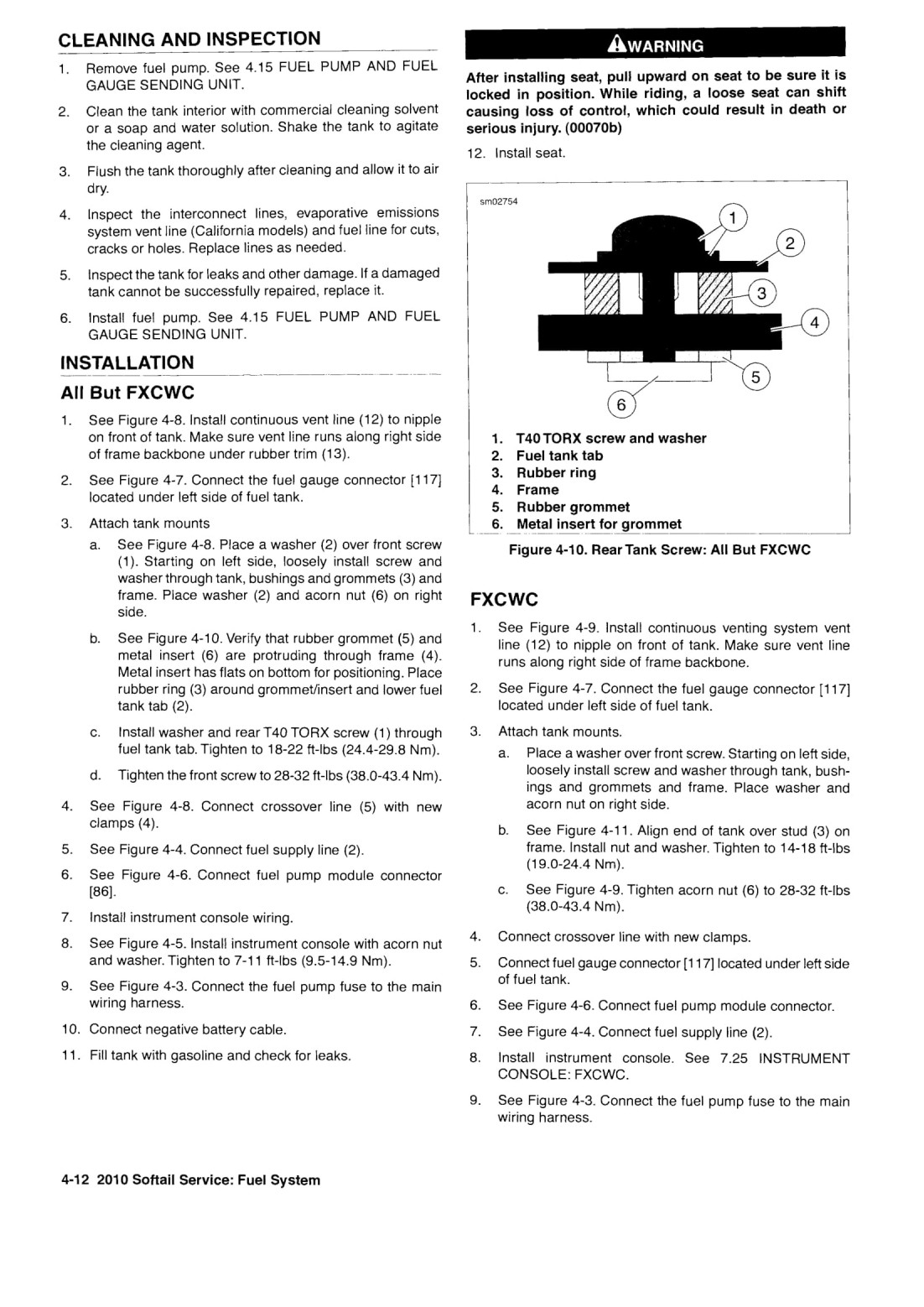 CLEANING AND INSPECTION

1. Remove fuel pump. See 4.15 FUEL PUMP AND FUEL GAUGE SENDING UNIT.

2. Clean the tank interior with commercial cleaning solvent or a soap and water solution. Shake the tank to agitate the cleaning agent.

3. Flush the tank thoroughly after cleaning and allow it to air dry.

4. Inspect the interconnect lines, evaporative emissions system vent line (California models) and fuel line for cuts, cracks or holes. Replace lines as needed.

5. Inspect the tank for leaks and other damage. If a damaged tank cannot be successfully repaired, replace it.

6. Install fuel pump. See 4.15 FUEL PUMP AND FUEL GAUGE SENDING UNIT.

INSTALLATION

All But FXCWC

1. See Figure 4-8. Install continuous vent line (12) to nipple on front of tank. Make sure vent line runs along right side of frame backbone under rubber trim (13).

2. See Figure 4-7. Connect the fuel gauge connector [117] located under left side of fuel tank.

3. Attach tank mounts

a. See Figure 4-8. Place a washer (2) over front screw (1). Starting on left side, loosely install screw and washer through tank, bushings and grommets (3) and frame. Place washer (2) and acorn nut (6) on right side.

b. See Figure 4-10. Verify that rubber grommet (5) and metal insert (6) are protruding through frame (4). Metal insert has flats on bottom for positioning. Place rubber ring (3) around grommet/insert and lower fuel tank tab (2).

c. Install washer and rear T40 TORX screw (1) through fuel tank tab. Tighten to 18-22 ft-lbs (24.4-29.8 Nm).

d. Tighten the front screw to 28-32 ft-lbs (38.0-43.4 Nm).

4. See Figure 4-8. Connect crossover line (5) with new clamps (4).

5. See Figure 4-4. Connect fuel supply line (2).

6. See Figure 4-6. Connect fuel pump module connector [86].

7. Install instrument console wiring.

8. See Figure 4-5. Install instrument console with acorn nut and washer. Tighten to 7-11 ft-lbs (9.5-14.9 Nm).

9. See Figure 4-3. Connect the fuel pump fuse to the main wiring harness.

10. Connect negative battery cable.

11. Fill tank with gasoline and check for leaks.

WARNING

After installing seat, pull upward on seat to be sure it is locked in position. While riding, a loose seat can shift causing loss of control, which could result in death or serious injury. (00070b)

12. Install seat.

sm02754

1 2 3 4 5 6

1. T40 TORX screw and washer
2. Fuel tank tab
3. Rubber ring
4. Frame
5. Rubber grommet
6. Metal insert for grommet

Figure 4-10. Rear Tank Screw: All But FXCWC

FXCWC

1. See Figure 4-9. Install continuous venting system vent line (12) to nipple on front of tank. Make sure vent line runs along right side of frame backbone.

2. See Figure 4-7. Connect the fuel gauge connector [117] located under left side of fuel tank.

3. Attach tank mounts.

a. Place a washer over front screw. Starting on left side, loosely install screw and washer through tank, bushings and grommets and frame. Place washer and acorn nut on right side.

b. See Figure 4-11. Align end of tank over stud (3) on frame. Install nut and washer. Tighten to 14-18 ft-lbs (19.0-24.4 Nm).

c. See Figure 4-9. Tighten acorn nut (6) to 28-32 ft-lbs (38.0-43.4 Nm).

4. Connect crossover line with new clamps.

5. Connect fuel gauge connector [117] located under left side of fuel tank.

6. See Figure 4-6. Connect fuel pump module connector.

7. See Figure 4-4. Connect fuel supply line (2).

8. Install instrument console. See 7.25 INSTRUMENT CONSOLE: FXCWC.

9. See Figure 4-3. Connect the fuel pump fuse to the main wiring harness.

4-12 2010 Softail Service: Fuel System